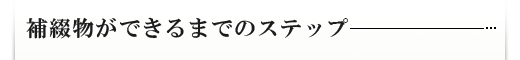 補綴物ができるまでのステップ